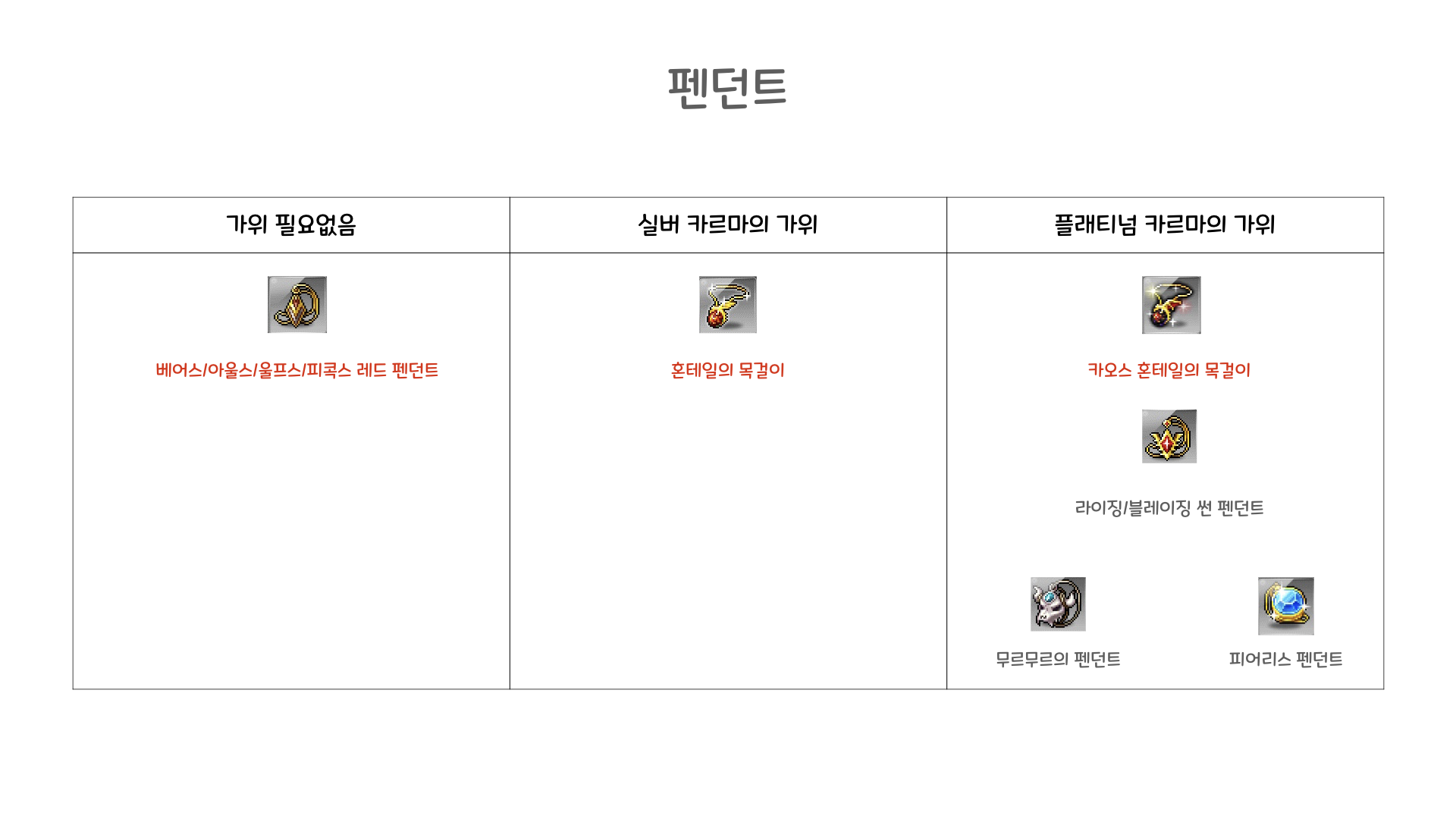 펜던트

| 가위 필요없음 | 실버 카르마의 가위 | 플래티넘 카르마의 가위 |
|---|---|---|
| 베어스/아울스/울프스/피콕스 레드 펜던트 | 혼테일의 목걸이 | 카오스 혼테일의 목걸이<br>라이징/블레이징 썬 펜던트<br>무르무르의 펜던트 피어리스 펜던트 |